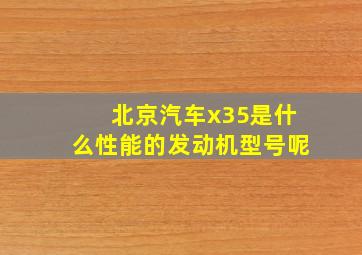 北京汽车x35是什么性能的发动机型号呢